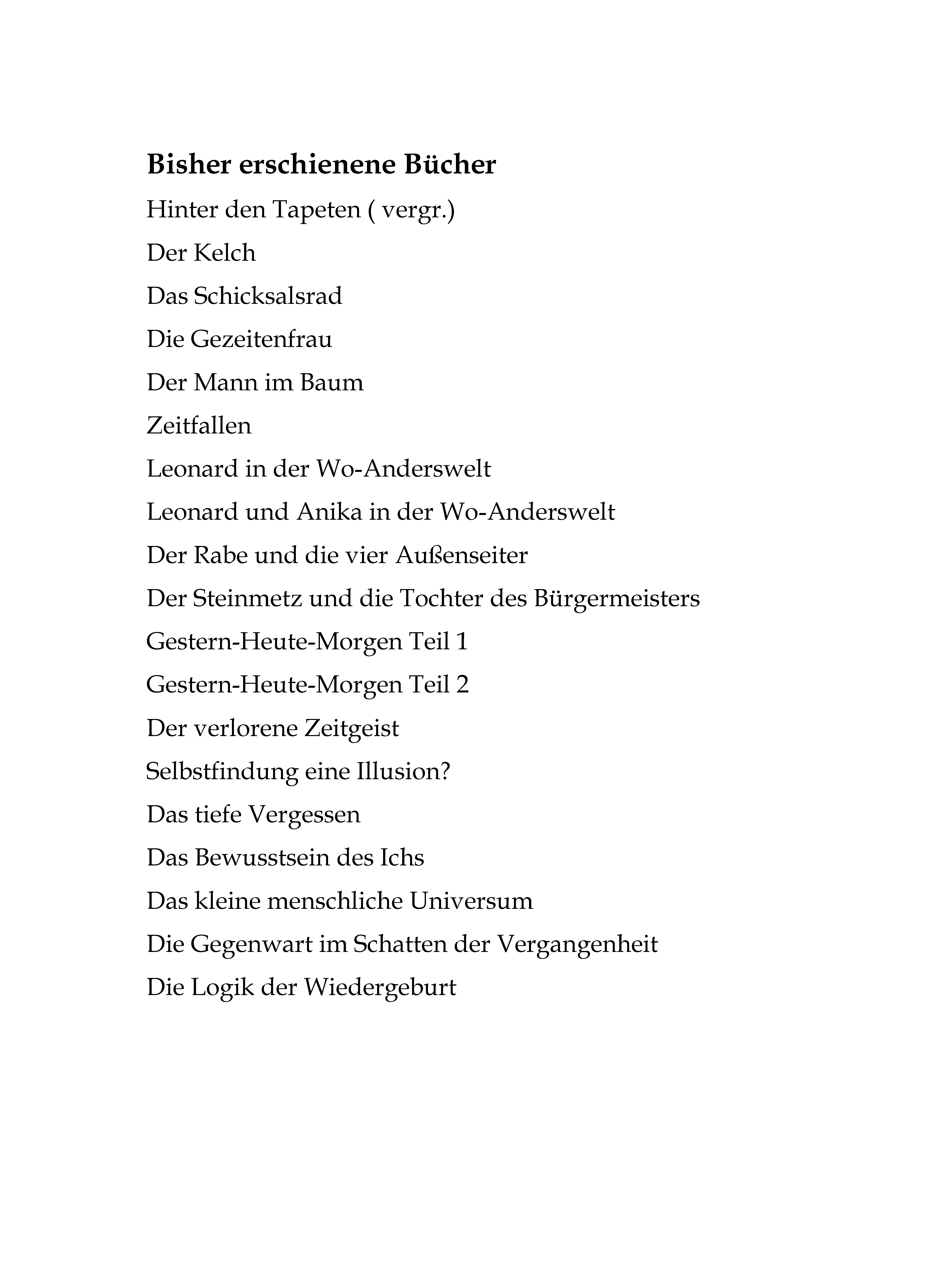 Bisher erschienene Bücher

Hinter den Tapeten ( vergr.)

Der Kelch

Das Schicksalsrad

Die Gezeitenfrau

Der Mann im Baum

Zeitfallen

Leonard in der Wo-Anderswelt

Leonard und Anika in der Wo-Anderswelt

Der Rabe und die vier Außenseiter

Der Steinmetz und die Tochter des Bürgermeisters

Gestern-Heute-Morgen Teil 1

Gestern-Heute-Morgen Teil 2

Der verlorene Zeitgeist

Selbstfindung eine Illusion?

Das tiefe Vergessen

Das Bewusstsein des Ichs

Das kleine menschliche Universum

Die Gegenwart im Schatten der Vergangenheit

Die Logik der Wiedergeburt